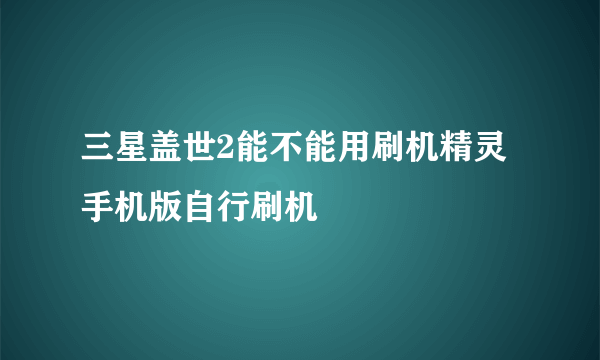 三星盖世2能不能用刷机精灵手机版自行刷机